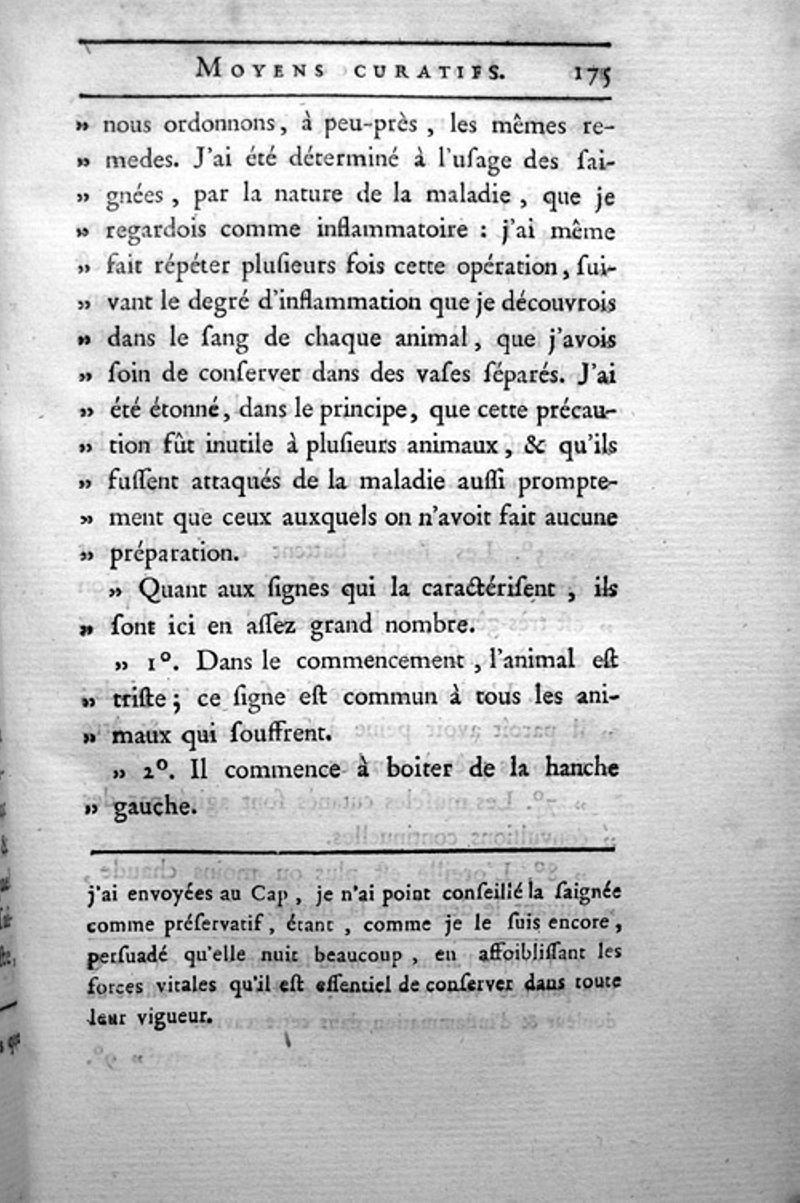 MOYENS CURATIFS. 175

» nous ordonnons, à peu-près, les mêmes remedes. J'ai été déterminé à l'uſage des ſaignées, par la nature de la maladie, que je regardois comme inflammatoire : j'ai même fait répéter pluſieurs fois cette opération, ſuivant le degré d'inflammation que je découvrois dans le ſang de chaque animal, que j'avois ſoin de conſerver dans des vaſes ſéparés. J'ai été étonné, dans le principe, que cette précaution fût inutile à pluſieurs animaux, & qu'ils fuſſent attaqués de la maladie auſſi promptement que ceux auxquels on n'avoit fait aucune préparation.

» Quant aux ſignes qui la caractériſent, ils ſont ici en aſſez grand nombre.

» 1°. Dans le commencement, l'animal eſt triſte; ce ſigne eſt commun à tous les animaux qui ſouffrent.

» 2°. Il commence à boiter de la hanche gauche.

j'ai envoyées au Cap, je n'ai point conſeillé la ſaignée comme préſervatif, étant, comme je le ſuis encore, perſuadé qu'elle nuit beaucoup, en affoibliſſant les forces vitales qu'il eſt eſſentiel de conſerver dans toute leur vigueur.